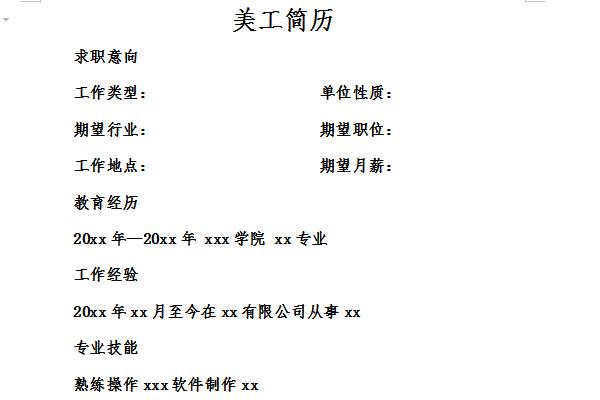 美工简历

求职意向

工作类型：

单位性质：

期望行业：

期望职位：

工作地点：

期望月薪：

教育经历

20xx 年—20xx 年 xxx 学院 xx 专业

工作经验

20xx 年 xx 月至今在 xx 有限公司从事 xx

专业技能

熟练操作 xxx 软件制作 xx